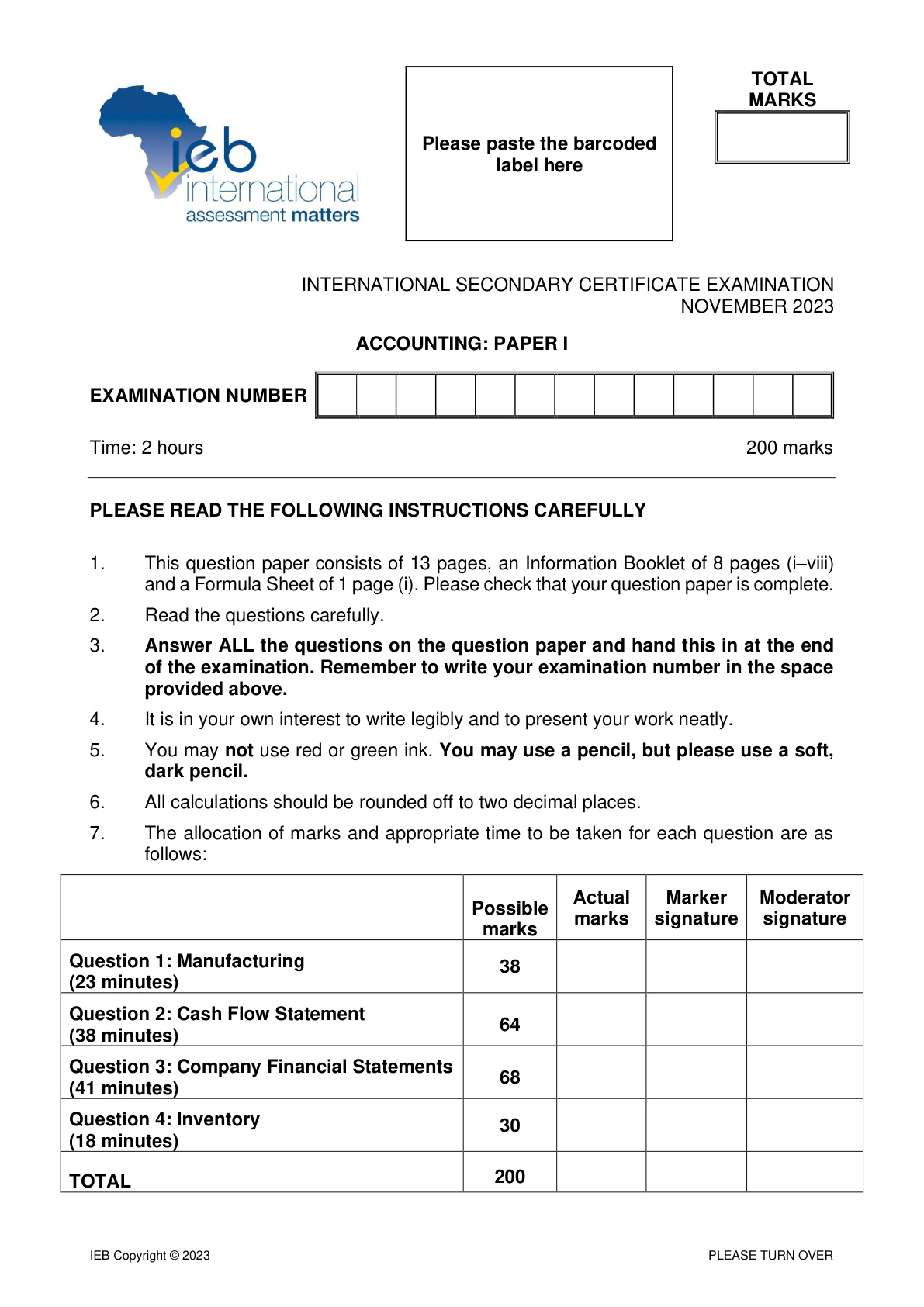 ieb
international
assessment matters

Please paste the barcoded label here

TOTAL MARKS

INTERNATIONAL SECONDARY CERTIFICATE EXAMINATION
NOVEMBER 2023

ACCOUNTING: PAPER I

EXAMINATION NUMBER

Time: 2 hours 200 marks

PLEASE READ THE FOLLOWING INSTRUCTIONS CAREFULLY

1. This question paper consists of 13 pages, an Information Booklet of 8 pages (i–viii) and a Formula Sheet of 1 page (i). Please check that your question paper is complete.

2. Read the questions carefully.

3. Answer ALL the questions on the question paper and hand this in at the end of the examination. Remember to write your examination number in the space provided above.

4. It is in your own interest to write legibly and to present your work neatly.

5. You may not use red or green ink. You may use a pencil, but please use a soft, dark pencil.

6. All calculations should be rounded off to two decimal places.

7. The allocation of marks and appropriate time to be taken for each question are as follows:

| | Possible marks | Actual marks | Marker signature | Moderator signature |
|---|---|---|---|---|
| Question 1: Manufacturing (23 minutes) | 38 | | | |
| Question 2: Cash Flow Statement (38 minutes) | 64 | | | |
| Question 3: Company Financial Statements (41 minutes) | 68 | | | |
| Question 4: Inventory (18 minutes) | 30 | | | |
| TOTAL | 200 | | | |

IEB Copyright © 2023 PLEASE TURN OVER